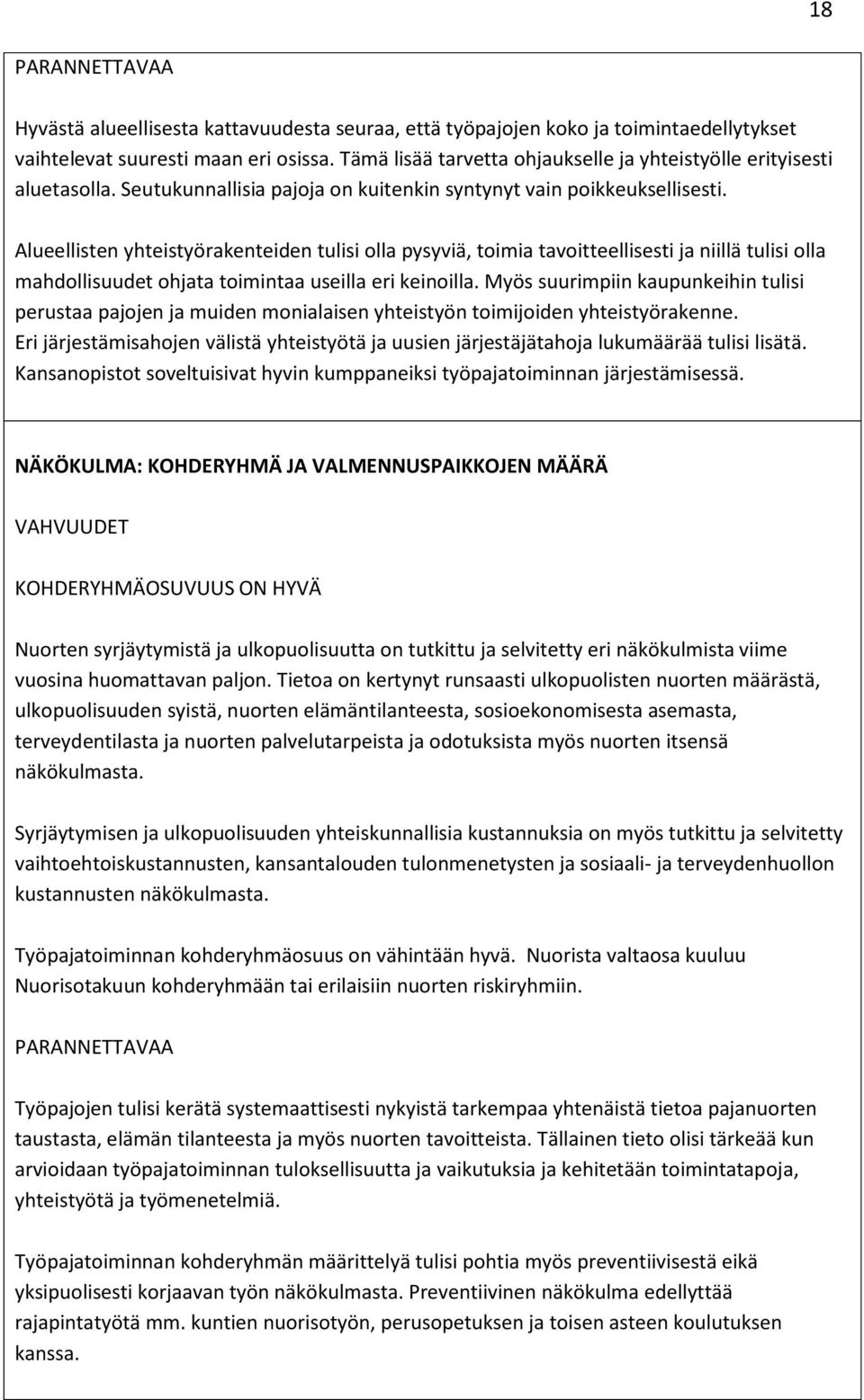 18

PARANNETTAVAA

Hyvästä alueellisesta kattavuudesta seuraa, että työpajojen koko ja toimintaedellytykset vaihtelevat suuresti maan eri osissa. Tämä lisää tarvetta ohjaukselle ja yhteistyölle erityisesti aluetasolla. Seutukunnallisia pajoja on kuitenkin syntynyt vain poikkeuksellisesti.

Alueellisten yhteistyörakenteiden tulisi olla pysyviä, toimia tavoitteellisesti ja niillä tulisi olla mahdollisuudet ohjata toimintaa useilla eri keinoilla. Myös suurimpiin kaupunkeihin tulisi perustaa pajojen ja muiden monialaisen yhteistyön toimijoiden yhteistyörakenne. Eri järjestämisahojen välistä yhteistyötä ja uusien järjestäjätahoja lukumäärää tulisi lisätä. Kansanopistot soveltuisivat hyvin kumppaneiksi työpajatoiminnan järjestämisessä.

NÄKÖKULMA: KOHDERYHMÄ JA VALMENNUSPAIKKOJEN MÄÄRÄ

VAHVUUDET

KOHDERYHMÄOSUVUUS ON HYVÄ

Nuorten syrjäytymistä ja ulkopuolisuutta on tutkittu ja selvitetty eri näkökulmista viime vuosina huomattavan paljon. Tietoa on kertynyt runsaasti ulkopuolisten nuorten määrästä, ulkopuolisuuden syistä, nuorten elämäntilanteesta, sosioekonomisesta asemasta, terveydentilasta ja nuorten palvelutarpeista ja odotuksista myös nuorten itsensä näkökulmasta.

Syrjäytymisen ja ulkopuolisuuden yhteiskunnallisia kustannuksia on myös tutkittu ja selvitetty vaihtoehtoiskustannusten, kansantalouden tulonmenetysten ja sosiaali- ja terveydenhuollon kustannusten näkökulmasta.

Työpajatoiminnan kohderyhmäosuus on vähintään hyvä. Nuorista valtaosa kuuluu Nuorisotakuun kohderyhmään tai erilaisiin nuorten riskiryhmiin.

PARANNETTAVAA

Työpajojen tulisi kerätä systemaattisesti nykyistä tarkempaa yhtenäistä tietoa pajanuorten taustasta, elämän tilanteesta ja myös nuorten tavoitteista. Tällainen tieto olisi tärkeää kun arvioidaan työpajatoiminnan tuloksellisuutta ja vaikutuksia ja kehitetään toimintatapoja, yhteistyötä ja työmenetelmiä.

Työpajatoiminnan kohderyhmän määrittelyä tulisi pohtia myös preventiivisestä eikä yksipuolisesti korjaavan työn näkökulmasta. Preventiivinen näkökulma edellyttää rajapintatyötä mm. kuntien nuorisotyön, perusopetuksen ja toisen asteen koulutuksen kanssa.